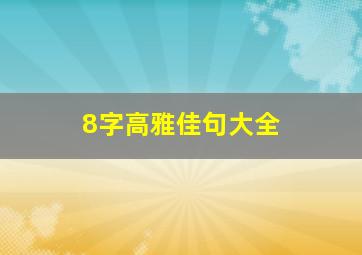 8字高雅佳句大全